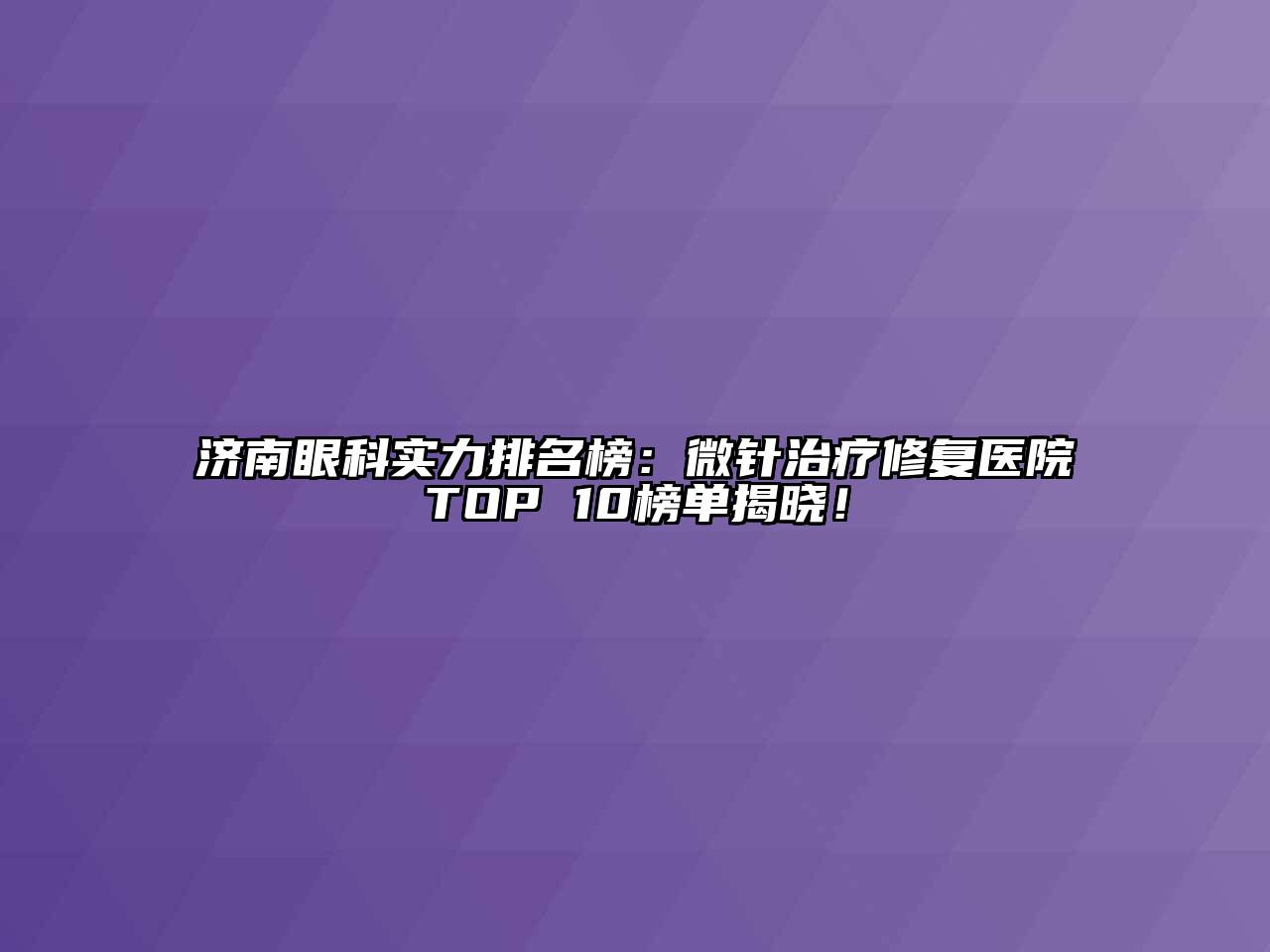 济南眼科实力排名榜：微针治疗修复医院TOP 10榜单揭晓！